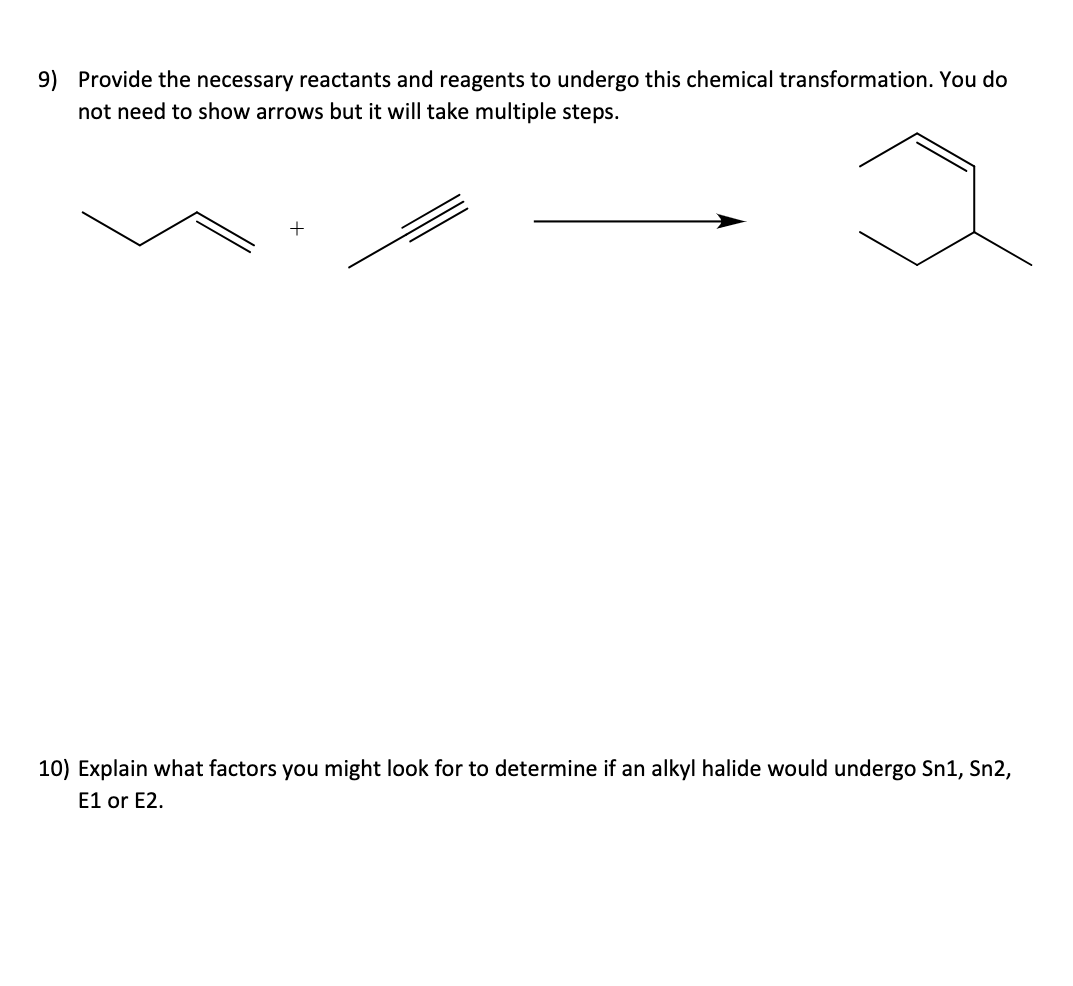 9) Provide the necessary reactants and reagents to undergo this chemical transformation. You do not need to show arrows but it will take multiple steps.

+

10) Explain what factors you might look for to determine if an alkyl halide would undergo Sn1, Sn2, E1 or E2.